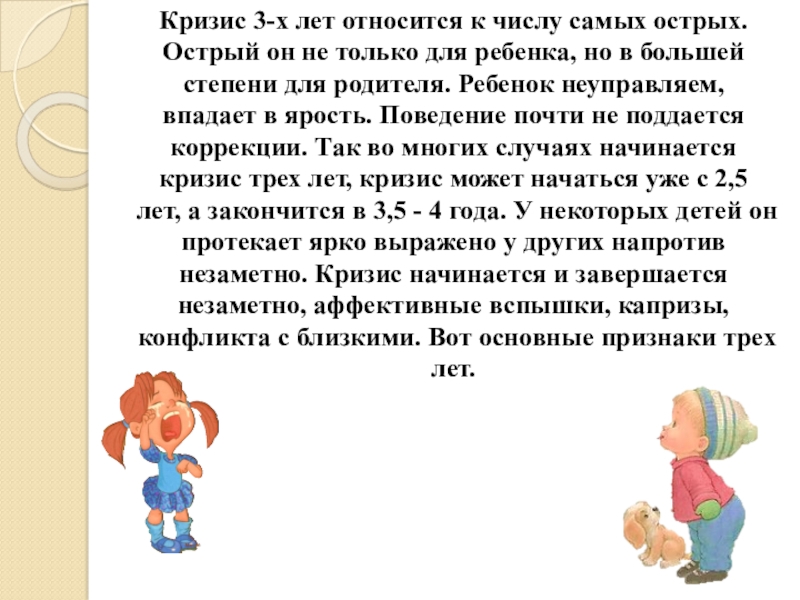 Кризис 3-х лет относится к числу самых острых. Острый он не только для ребенка, но в большей степени для родителя. Ребенок неуправляем, впадает в ярость. Поведение почти не поддается коррекции. Так во многих случаях начинается кризис трех лет, кризис может начаться уже с 2,5 лет, а закончится в 3,5 - 4 года. У некоторых детей он протекает ярко выражено у других напротив незаметно. Кризис начинается и завершается незаметно, аффективные вспышки, капризы, конфликта с близкими. Вот основные признаки трех лет.